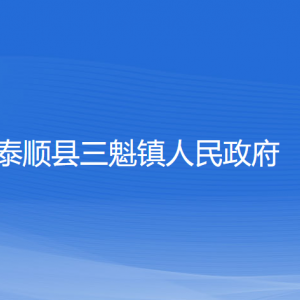 泰顺县三魁镇人民政府